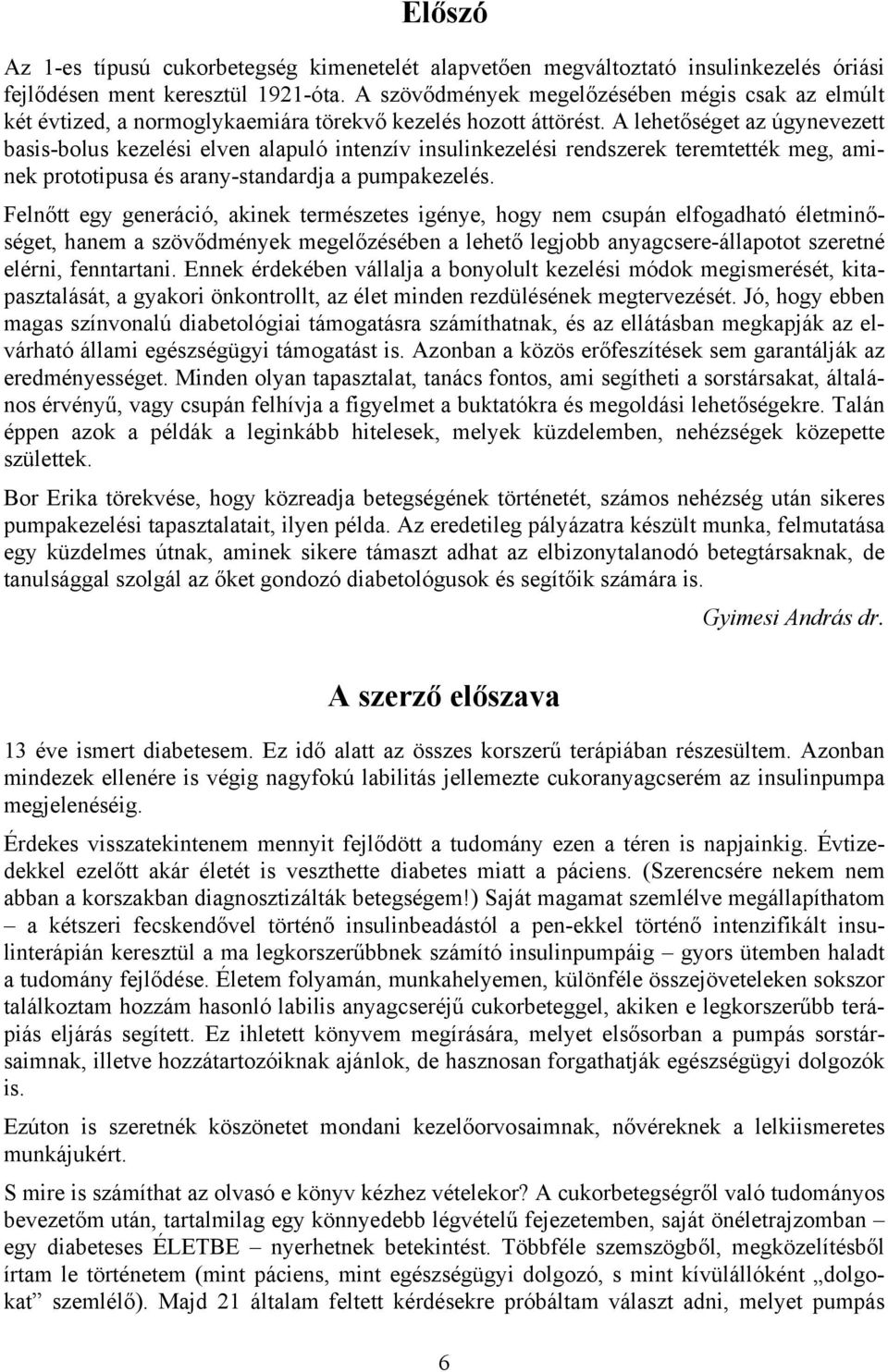 Előszó

Az 1-es típusú cukorbetegség kimenetelét alapvetően megváltoztató insulinkezelés óriási fejlődésen ment keresztül 1921-óta. A szövődmények megelőzésében mégis csak az elmúlt két évtized, a normoglykaemiára törekvő kezelés hozott áttörést. A lehetőséget az úgynevezett basis-bolus kezelési elven alapuló intenzív insulinkezelési rendszerek teremtették meg, aminek prototipusa és arany-standardja a pumpakezelés.

Felnőtt egy generáció, akinek természetes igénye, hogy nem csupán elfogadható életminőséget, hanem a szövődmények megelőzésében a lehető legjobb anyagcsere-állapotot szeretné elérni, fenntartani. Ennek érdekében vállalja a bonyolult kezelési módok megismerését, kitapasztalását, a gyakori önkontrollt, az élet minden rezdülésének megtervezését. Jó, hogy ebben magas színvonalú diabetológiai támogatásra számíthatnak, és az ellátásban megkapják az elvárható állami egészségügyi támogatást is. Azonban a közös erőfeszítések sem garantálják az eredményességet. Minden olyan tapasztalat, tanács fontos, ami segítheti a sorstársakat, általános érvényű, vagy csupán felhívja a figyelmet a buktatókra és megoldási lehetőségekre. Talán éppen azok a példák a leginkább hitelesek, melyek küzdelemben, nehézségek közepette születtek.

Bor Erika törekvése, hogy közreadja betegségének történetét, számos nehézség után sikeres pumpakezelési tapasztalatait, ilyen példa. Az eredetileg pályázatra készült munka, felmutatása egy küzdelmes útnak, aminek sikere támaszt adhat az elbizonytalanodó betegtársaknak, de tanulsággal szolgál az őket gondozó diabetológusok és segítőik számára is.

Gyimesi András dr.

A szerző előszava

13 éve ismert diabetesem. Ez idő alatt az összes korszerű terápiában részesültem. Azonban mindezek ellenére is végig nagyfokú labilitás jellemezte cukoranyagcserém az insulinpumpa megjelenéséig.

Érdekes visszatekintenem mennyit fejlődött a tudomány ezen a téren is napjainkig. Évtizedekkel ezelőtt akár életét is veszthette diabetes miatt a páciens. (Szerencsére nekem nem abban a korszakban diagnosztizálták betegségem!) Saját magamat szemlélve megállapíthatom – a kétszeri fecskendővel történő insulinbeadástól a pen-ekkel történő intenzifikált insulinterápián keresztül a ma legkorszerűbbnek számító insulinpumpáig – gyors ütemben haladt a tudomány fejlődése. Életem folyamán, munkahelyemen, különféle összejöveteleken sokszor találkoztam hozzám hasonló labilis anyagcseréjű cukorbeteggel, akiken e legkorszerűbb terápiás eljárás segített. Ez ihletett könyvem megírására, melyet elsősorban a pumpás sorstársaimnak, illetve hozzátartozóiknak ajánlok, de hasznosan forgathatják egészségügyi dolgozók is.

Ezúton is szeretnék köszönetet mondani kezelőorvosaimnak, nővéreknek a lelkiismeretes munkájukért.

S mire is számíthat az olvasó e könyv kézhez vételekor? A cukorbetegségről való tudományos bevezetőm után, tartalmilag egy könnyedebb légvételű fejezetemben, saját önéletrajzomban – egy diabeteses ÉLETBE – nyerhetnek betekintést. Többféle szemszögből, megközelítésből írtam le történetem (mint páciens, mint egészségügyi dolgozó, s mint kívülállóként „dolgokat” szemlélő). Majd 21 általam feltett kérdésekre próbáltam választ adni, melyet pumpás

6